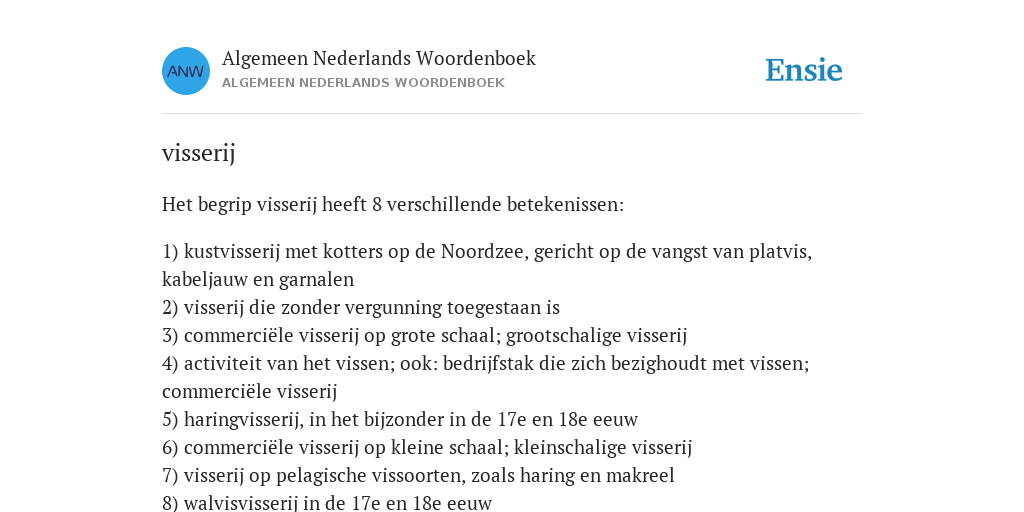 ANW

Algemeen Nederlands Woordenboek
ALGEMEEN NEDERLANDS WOORDENBOEK

Ensie

visserij

Het begrip visserij heeft 8 verschillende betekenissen:

1) kustvisserij met kotters op de Noordzee, gericht op de vangst van platvis, kabeljauw en garnalen
2) visserij die zonder vergunning toegestaan is
3) commerciële visserij op grote schaal; grootschalige visserij
4) activiteit van het vissen; ook: bedrijfstak die zich bezighoudt met vissen; commerciële visserij
5) haringvisserij, in het bijzonder in de 17e en 18e eeuw
6) commerciële visserij op kleine schaal; kleinschalige visserij
7) visserij op pelagische vissoorten, zoals haring en makreel
8) walvisvisserij in de 17e en 18e eeuw